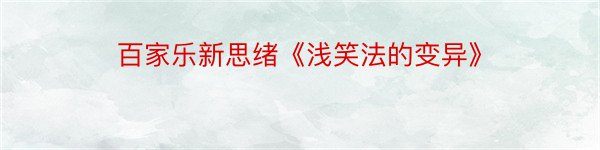 百家乐新思绪《浅笑法的变异》